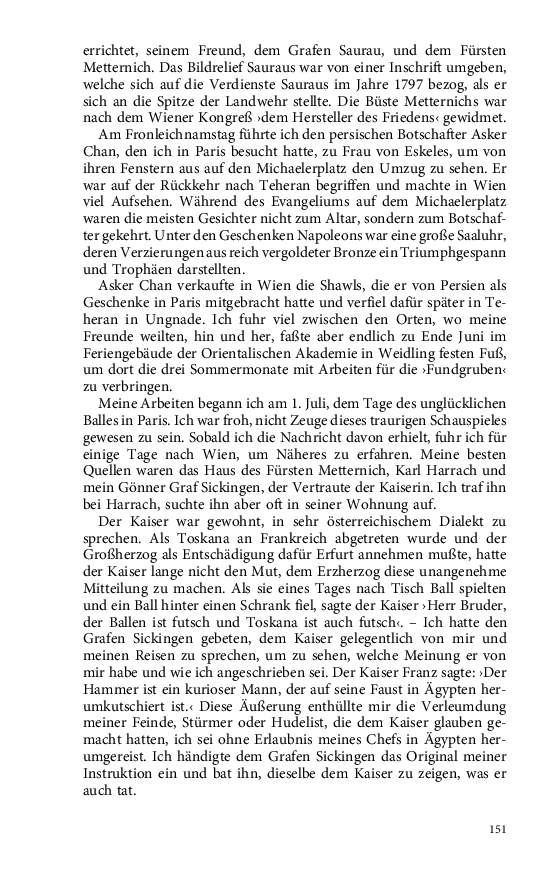 errichtet, seinem Freund, dem Grafen Saurau, und dem Fürsten Metternich. Das Bildrelief Sauraus war von einer Inschrift umgeben, welche sich auf die Verdienste Sauraus im Jahre 1797 bezog, als er sich an die Spitze der Landwehr stellte. Die Büste Metternichs war nach dem Wiener Kongreß ›dem Hersteller des Friedens‹ gewidmet.

Am Fronleichnamstag führte ich den persischen Botschafter Asker Chan, den ich in Paris besucht hatte, zu Frau von Eskeles, um von ihren Fenstern aus auf den Michaelerplatz den Umzug zu sehen. Er war auf der Rückkehr nach Teheran begriffen und machte in Wien viel Aufsehen. Während des Evangeliums auf dem Michaelerplatz waren die meisten Gesichter nicht zum Altar, sondern zum Botschafter gekehrt. Unter den Geschenken Napoleons war eine große Saaluhr, deren Verzierungen aus reich vergoldeter Bronze ein Triumphgespann und Trophäen darstellten.

Asker Chan verkaufte in Wien die Shawls, die er von Persien als Geschenke in Paris mitgebracht hatte und verfiel dafür später in Teheran in Ungnade. Ich fuhr viel zwischen den Orten, wo meine Freunde weilten, hin und her, faßte aber endlich zu Ende Juni im Feriengebäude der Orientalischen Akademie in Weidling festen Fuß, um dort die drei Sommermonate mit Arbeiten für die ›Fundgruben‹ zu verbringen.

Meine Arbeiten begann ich am 1. Juli, dem Tage des unglücklichen Balles in Paris. Ich war froh, nicht Zeuge dieses traurigen Schauspieles gewesen zu sein. Sobald ich die Nachricht davon erhielt, fuhr ich für einige Tage nach Wien, um Näheres zu erfahren. Meine besten Quellen waren das Haus des Fürsten Metternich, Karl Harrach und mein Gönner Graf Sickingen, der Vertraute der Kaiserin. Ich traf ihn bei Harrach, suchte ihn aber oft in seiner Wohnung auf.

Der Kaiser war gewohnt, in sehr österreichischem Dialekt zu sprechen. Als Toskana an Frankreich abgetreten wurde und der Großherzog als Entschädigung dafür Erfurt annehmen mußte, hatte der Kaiser lange nicht den Mut, dem Erzherzog diese unangenehme Mitteilung zu machen. Als sie eines Tages nach Tisch Ball spielten und ein Ball hinter einen Schrank fiel, sagte der Kaiser ›Herr Bruder, der Ballen ist futsch und Toskana ist auch futsch‹. – Ich hatte den Grafen Sickingen gebeten, dem Kaiser gelegentlich von mir und meinen Reisen zu sprechen, um zu sehen, welche Meinung er von mir habe und wie ich angeschrieben sei. Der Kaiser Franz sagte: ›Der Hammer ist ein kurioser Mann, der auf seine Faust in Ägypten herumkutschiert ist.‹ Diese Äußerung enthüllte mir die Verleumdung meiner Feinde, Stürmer oder Hudelist, die dem Kaiser glauben gemacht hatten, ich sei ohne Erlaubnis meines Chefs in Ägypten herumgereist. Ich händigte dem Grafen Sickingen das Original meiner Instruktion ein und bat ihn, dieselbe dem Kaiser zu zeigen, was er auch tat.

151